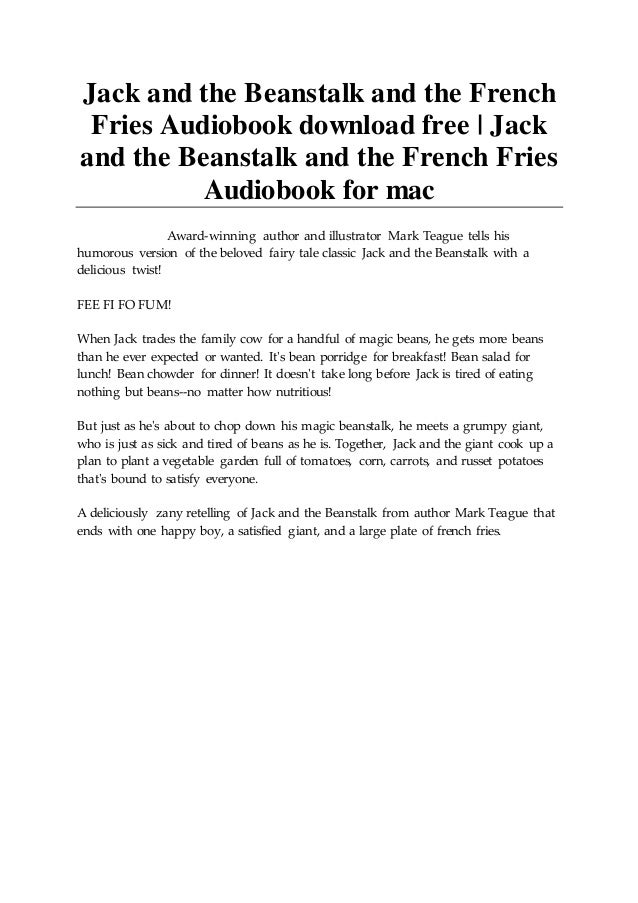 Jack and the Beanstalk and the French Fries Audiobook download free | Jack and the Beanstalk and the French Fries Audiobook for mac

Award-winning author and illustrator Mark Teague tells his humorous version of the beloved fairy tale classic Jack and the Beanstalk with a delicious twist!

FEE FI FO FUM!

When Jack trades the family cow for a handful of magic beans, he gets more beans than he ever expected or wanted. It's bean porridge for breakfast! Bean salad for lunch! Bean chowder for dinner! It doesn't take long before Jack is tired of eating nothing but beans--no matter how nutritious!

But just as he's about to chop down his magic beanstalk, he meets a grumpy giant, who is just as sick and tired of beans as he is. Together, Jack and the giant cook up a plan to plant a vegetable garden full of tomatoes, corn, carrots, and russet potatoes that's bound to satisfy everyone.

A deliciously zany retelling of Jack and the Beanstalk from author Mark Teague that ends with one happy boy, a satisfied giant, and a large plate of french fries.